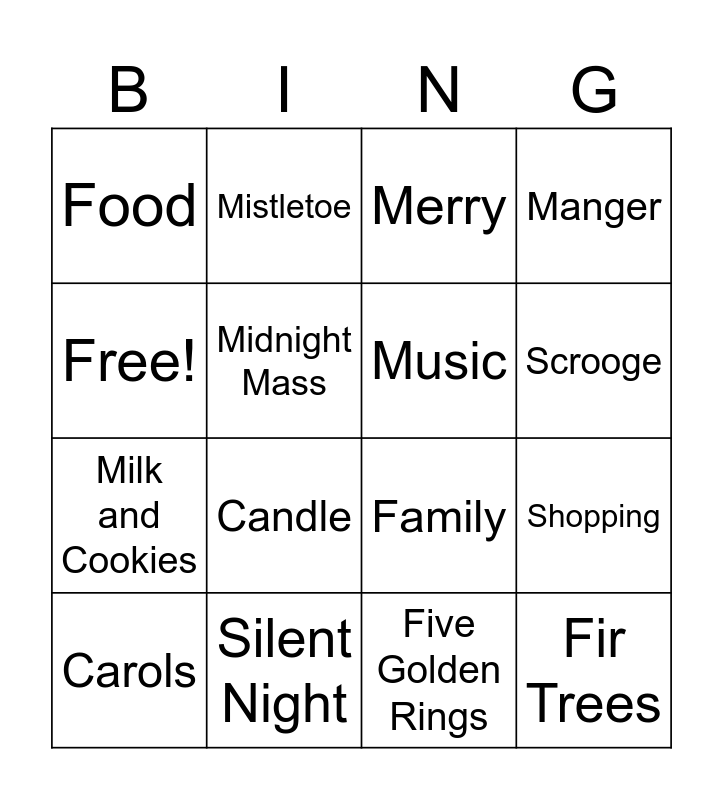 | B | I | N | G |
|---|---|---|---|
| Food | Mistletoe | Merry | Manger |
| Free! | Midnight Mass | Music | Scrooge |
| Milk and Cookies | Candle | Family | Shopping |
| Carols | Silent Night | Five Golden Rings | Fir Trees |